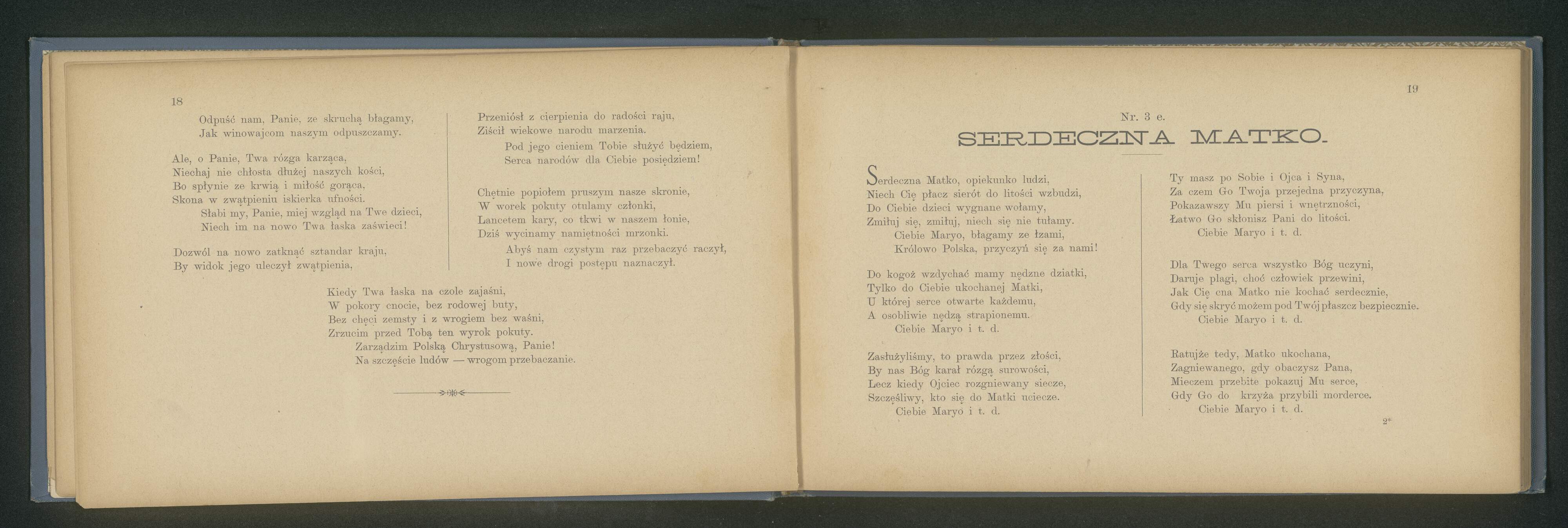 18

Odpuść nam, Panie, ze skruchą błagamy,
Jak winowajcom naszym odpuszczamy.

Ale, o Panie, Twa rózga karząca,
Niechaj nie chłosta dłużej naszych kości,
Bo spłynie ze krwią i miłość gorąca,
Skona w zwątpieniu iskierka ufności.
Słabi my, Panie, miej wzgląd na Twe dzieci,
Niech im na nowo Twa łaska zaświeci!

Dozwól na nowo zatknąć sztandar kraju,
By widok jego uleczył zwątpienia,

Przeniósł z cierpienia do radości raju,
Ziścił wiekowe narodu marzenia.
Pod jego cieniem Tobie służyć będziem,
Serca narodów dla Ciebie posiędziem!

Chętnie popiołem pruszym nasze skronie,
W worek pokuty otulamy członki,
Lancetem kary, co tkwi w naszem łonie,
Dziś wycinamy namiętności mrzonki.
Abyś nam czystym raz przebaczyć raczył,
I nowe drogi postępu naznaczył.

Kiedy Twa łaska na czole zajaśni,
W pokory cnocie, bez rodowej buty,
Bez chęci zemsty i z wrogiem bez waśni,
Zrzucim przed Tobą ten wyrok pokuty.
Zarządzim Polską Chrystusową, Panie!
Na szczęście ludów — wrogom przebaczanie.

19

Nr. 3 e.
SERDECZNA MATKO.

Serdeczna Matko, opiekunko ludzi,
Niech Cię płacz sierót do litości wzbudzi,
Do Ciebie dzieci wygnane wołamy,
Zmiłuj się, zmiłuj, niech się nie tułamy.
Ciebie Maryo, błagamy ze łzami,
Królowo Polska, przyczyń się za nami!

Do kogoż wzdychać mamy nędzne dziatki,
Tylko do Ciebie ukochanej Matki,
U której serce otwarte każdemu,
A osobliwie nędzą strapionemu.
Ciebie Maryo i t. d.

Zasłużyliśmy, to prawda przez złości,
By nas Bóg karał rózgą surowości,
Lecz kiedy Ojciec rozgniewany siecze,
Szczęśliwy, kto się do Matki uciecze.
Ciebie Maryo i t. d.

Ty masz po Sobie i Ojca i Syna,
Za czem Go Twoja przejedna przyczyna,
Pokazawszy Mu piersi i wnętrzności,
Łatwo Go skłonisz Pani do litości.
Ciebie Maryo i t. d.

Dla Twego serca wszystko Bóg uczyni,
Daruje plagi, choć człowiek przewini,
Jak Cię cna Matko nie kochać serdecznie,
Gdy się skryć możem pod Twój płaszcz bezpiecznie.
Ciebie Maryo i t. d.

Ratujże tedy, Matko ukochana,
Zagniewanego, gdy obaczysz Pana,
Mieczem przebite pokazuj Mu serce,
Gdy Go do krzyża przybili morderce.
Ciebie Maryo i t. d.

2*